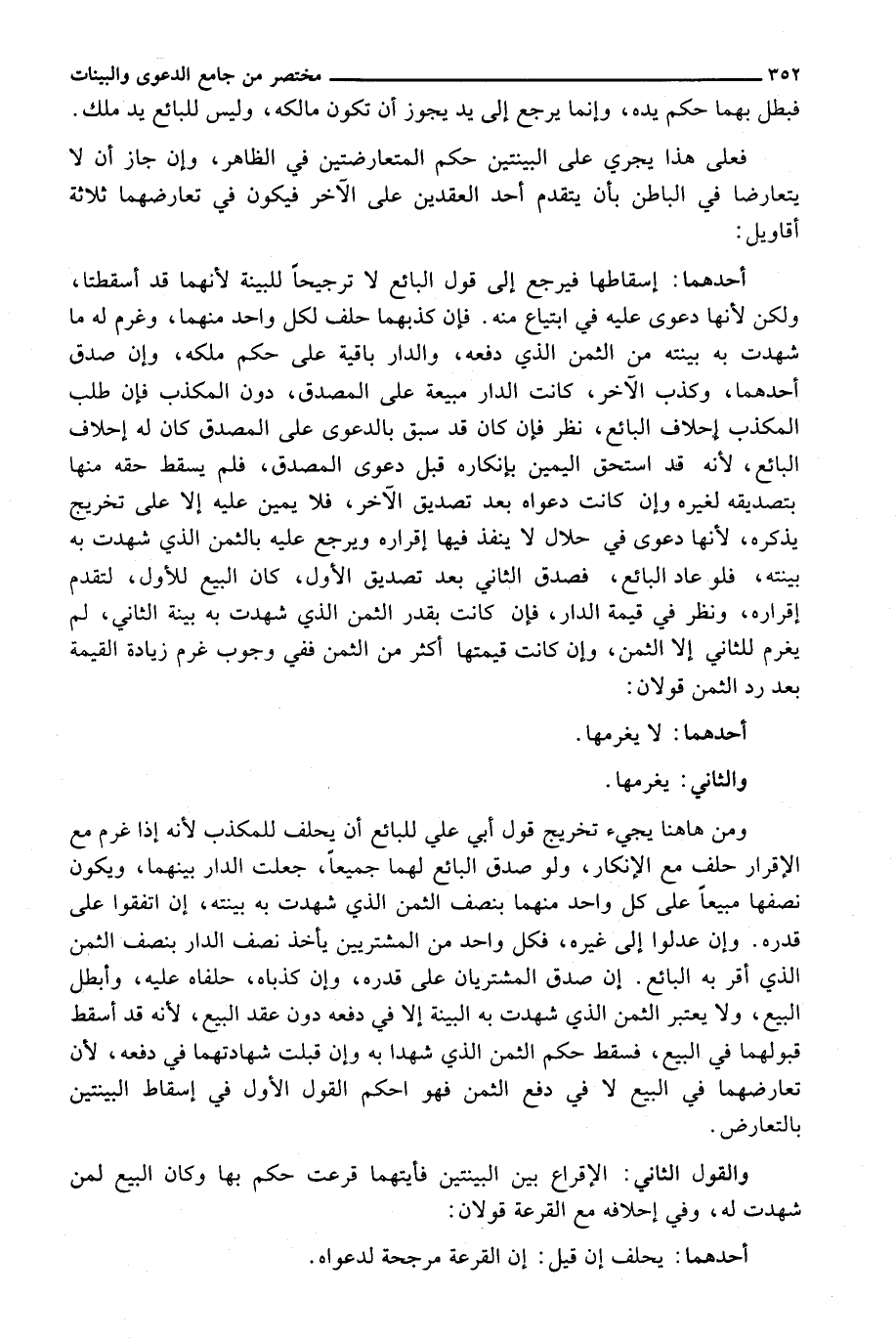 ٣٥٢ مختصر من جامع الدعوى والبينات

فبطل بهما حكم يده، وإنما يرجع إلى يد يجوز أن تكون مالكه، وليس للبائع يد ملك.

فعلى هذا يجري على البينتين حكم المتعارضتين في الظاهر، وإن جاز أن لا يتعارضا في الباطن بأن يتقدم أحد العقدين على الآخر فيكون في تعارضهما ثلاثة أقاويل:

أحدهما: إسقاطها فيرجع إلى قول البائع لا ترجيحاً للبينة لأنهما قد أسقطتا، ولكن لأنها دعوى عليه في ابتياع منه. فإن كذبهما حلف لكل واحد منهما، وغرم له ما شهدت به بينته من الثمن الذي دفعه، والدار باقية على حكم ملكه، وإن صدق أحدهما، وكذب الآخر، كانت الدار مبيعة على المصدق، دون المكذب فإن طلب المكذب إحلاف البائع، نظر فإن كان قد سبق بالدعوى على المصدق كان له إحلاف البائع، لأنه قد استحق اليمين بإنكاره قبل دعوى المصدق، فلم يسقط حقه منها بتصديقه لغيره وإن كانت دعواه بعد تصديق الآخر، فلا يمين عليه إلا على تخريج يذكره، لأنها دعوى في حلال لا ينفذ فيها إقراره ويرجع عليه بالثمن الذي شهدت به بينته، فلو عاد البائع، فصدق الثاني بعد تصديق الأول، كان البيع للأول، لتقدم إقراره، ونظر في قيمة الدار، فإن كانت بقدر الثمن الذي شهدت به بينة الثاني، لم يغرم للثاني إلا الثمن، وإن كانت قيمتها أكثر من الثمن ففي وجوب غرم زيادة القيمة بعد رد الثمن قولان:

أحدهما: لا يغرمها.

والثاني: يغرمها.

ومن هاهنا يجيء تخريج قول أبي علي للبائع أن يحلف للمكذب لأنه إذا غرم مع الإقرار حلف مع الإنكار، ولو صدق البائع لهما جميعاً، جعلت الدار بينهما، ويكون نصفها مبيعاً على كل واحد منهما بنصف الثمن الذي شهدت به بينته، إن اتفقوا على قدره. وإن عدلوا إلى غيره، فكل واحد من المشتريين يأخذ نصف الدار بنصف الثمن الذي أقر به البائع. إن صدق المشتريان على قدره، وإن كذباه، حلفاه عليه، وأبطل البيع، ولا يعتبر الثمن الذي شهدت به البينة إلا في دفعه دون عقد البيع، لأنه قد أسقط قبولهما في البيع، فسقط حكم الثمن الذي شهدا به وإن قبلت شهادتهما في دفعه، لأن تعارضهما في البيع لا في دفع الثمن فهو احكم القول الأول في إسقاط البينتين بالتعارض.

والقول الثاني: الإقراع بين البينتين فأيتهما قرعت حكم بها وكان البيع لمن شهدت له، وفي إحلافه مع القرعة قولان:

أحدهما: يحلف إن قيل: إن القرعة مرجحة لدعواه.